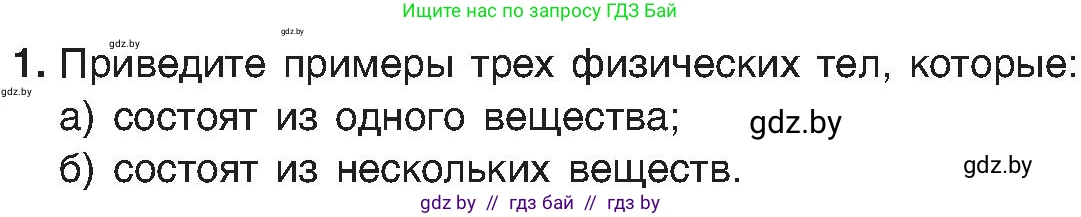 Ищите нас по запросу ГДЗ Бай

gdz.by

1. Приведите примеры трех физических тел, которые:

gdz.by

а) состоят из одного вещества;

gdz.by

б) состоят из нескольких веществ.

gdz.by

gdz by // гдз бай // гдз by